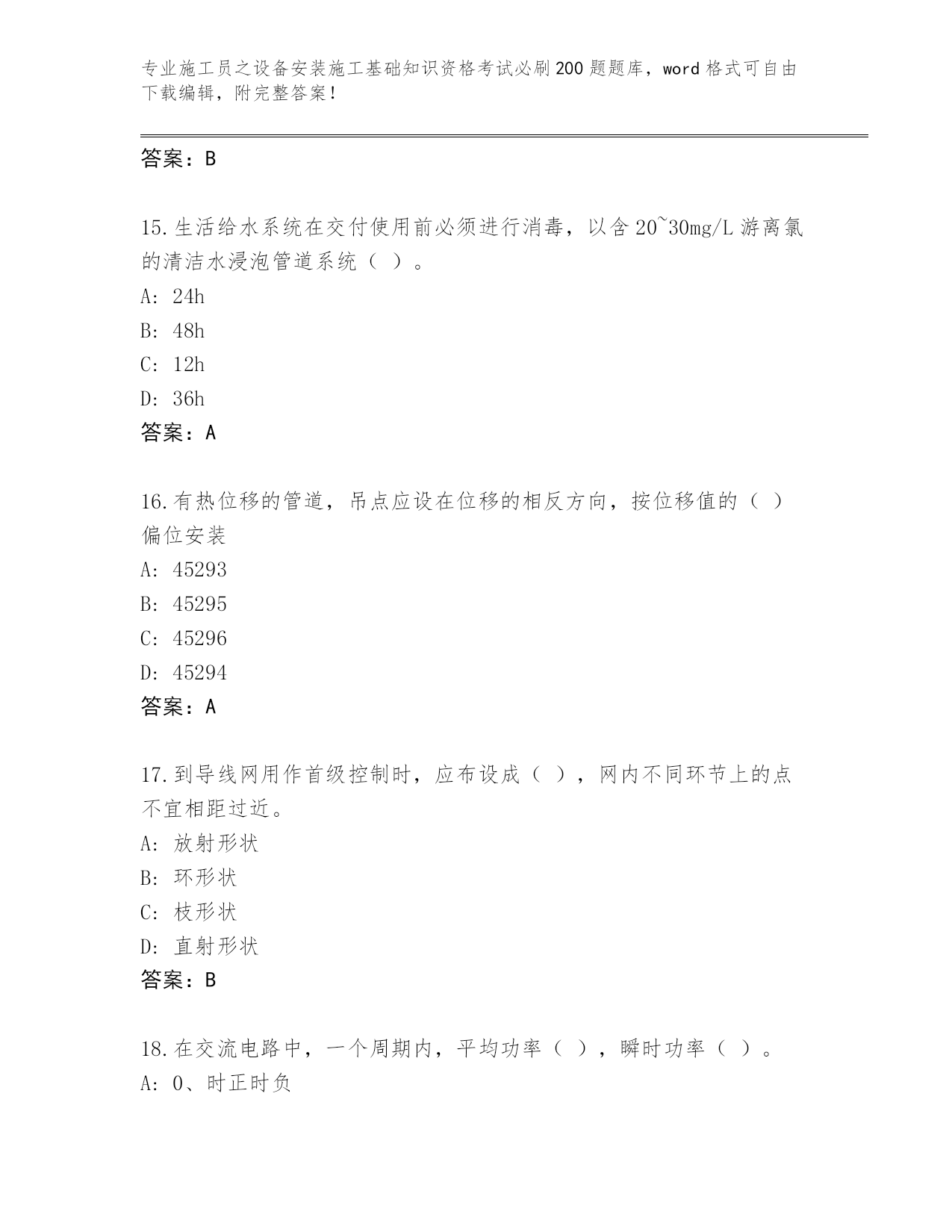 专业施工员之设备安装施工基础知识资格考试必刷200题题库，word格式可自由下载编辑，附完整答案！

答案：B

15.生活给水系统在交付使用前必须进行消毒，以含20~30mg/L游离氯的清洁水浸泡管道系统（ ）。
A: 24h
B: 48h
C: 12h
D: 36h
答案：A

16.有热位移的管道，吊点应设在位移的相反方向，按位移值的（ ）偏位安装
A: 45293
B: 45295
C: 45296
D: 45294
答案：A

17.到导线网用作首级控制时，应布设成（ ），网内不同环节上的点不宜相距过近。
A: 放射形状
B: 环形状
C: 枝形状
D: 直射形状
答案：B

18.在交流电路中，一个周期内，平均功率（ ），瞬时功率（ ）。
A: 0、时正时负